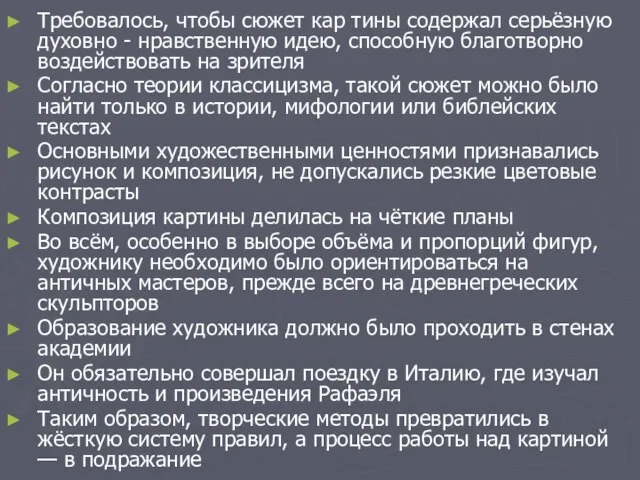 ► Требовалось, чтобы сюжет кар тины содержал серьёзную духовно - нравственную идею, способную благотворно воздействовать на зрителя
► Согласно теории классицизма, такой сюжет можно было найти только в истории, мифологии или библейских текстах
► Основными художественными ценностями признавались рисунок и композиция, не допускались резкие цветовые контрасты
► Композиция картины делилась на чёткие планы
► Во всём, особенно в выборе объёма и пропорций фигур, художнику необходимо было ориентироваться на античных мастеров, прежде всего на древнегреческих скульпторов
► Образование художника должно было проходить в стенах академии
► Он обязательно совершал поездку в Италию, где изучал античность и произведения Рафаэля
► Таким образом, творческие методы превратились в жёсткую систему правил, а процесс работы над картиной — в подражание